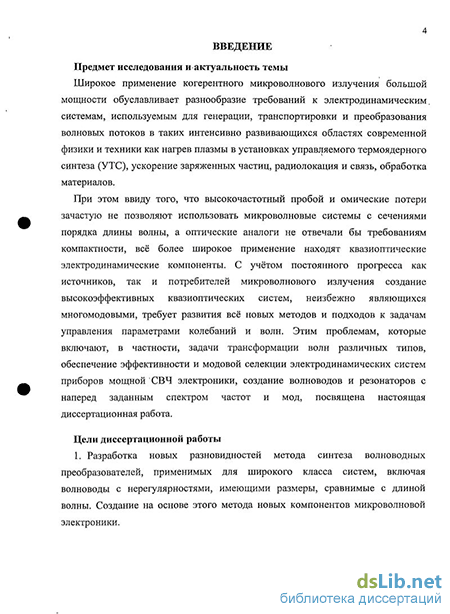 4

ВВЕДЕНИЕ

Предмет исследования и актуальность темы

Широкое применение когерентного микроволнового излучения большой мощности обуславливает разнообразие требований к электродинамическим системам, используемым для генерации, транспортировки и преобразования волновых потоков в таких интенсивно развивающихся областях современной физики и техники как нагрев плазмы в установках управляемого термоядерного синтеза (УТС), ускорение заряженных частиц, радиолокация и связь, обработка материалов.

При этом ввиду того, что высокочастотный пробой и омические потери зачастую не позволяют использовать микроволновые системы с сечениями порядка длины волны, а оптические аналоги не отвечали бы требованиям компактности, всё более широкое применение находят квазиоптические электродинамические компоненты. С учётом постоянного прогресса как источников, так и потребителей микроволнового излучения создание высокоэффективных квазиоптических систем, неизбежно являющихся многомодовыми, требует развития всё новых методов и подходов к задачам управления параметрами колебаний и волн. Этим проблемам, которые включают, в частности, задачи трансформации волн различных типов, обеспечение эффективности и модовой селекции электродинамических систем приборов мощной СВЧ электроники, создание волноводов и резонаторов с наперед заданным спектром частот и мод, посвящена настоящая диссертационная работа.

Цели диссертационной работы

1. Разработка новых разновидностей метода синтеза волноводных преобразователей, применимых для широкого класса систем, включая волноводы с нерегулярностями, имеющими размеры, сравнимые с длиной волны. Создание на основе этого метода новых компонентов микроволновой электроники.

dsLib.net
библиотека диссертаций